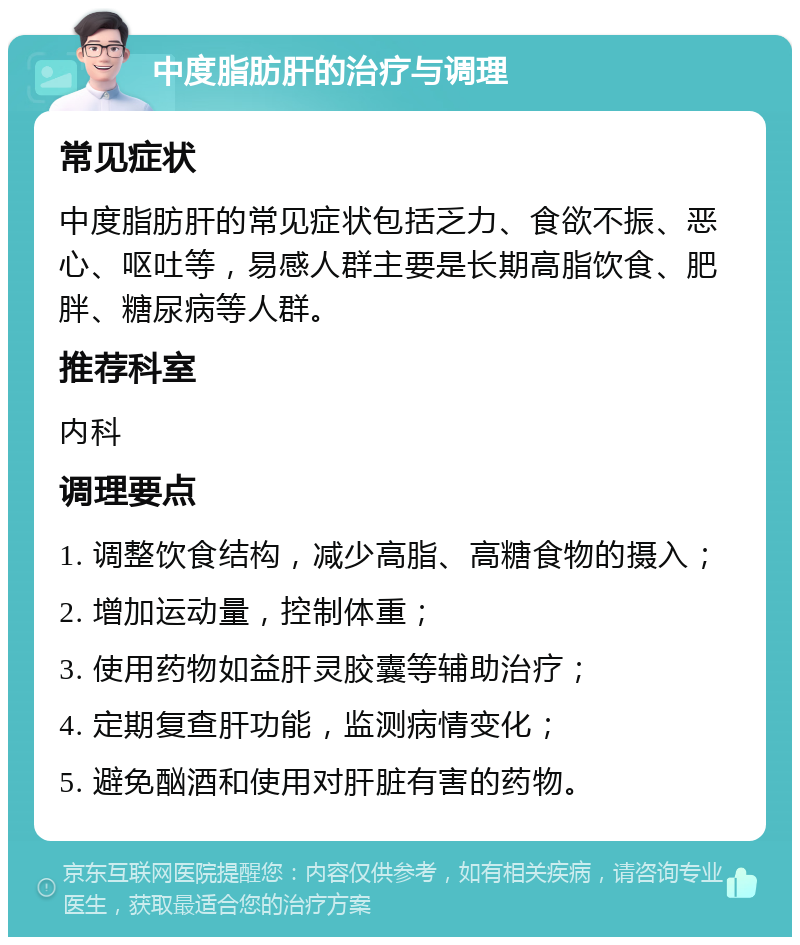 中度脂肪肝的治疗与调理

常见症状

中度脂肪肝的常见症状包括乏力、食欲不振、恶心、呕吐等，易感人群主要是长期高脂饮食、肥胖、糖尿病等人群。

推荐科室

内科

调理要点

1. 调整饮食结构，减少高脂、高糖食物的摄入；

2. 增加运动量，控制体重；

3. 使用药物如益肝灵胶囊等辅助治疗；

4. 定期复查肝功能，监测病情变化；

5. 避免酗酒和使用对肝脏有害的药物。

京东互联网医院提醒您：内容仅供参考，如有相关疾病，请咨询专业医生，获取最适合您的治疗方案